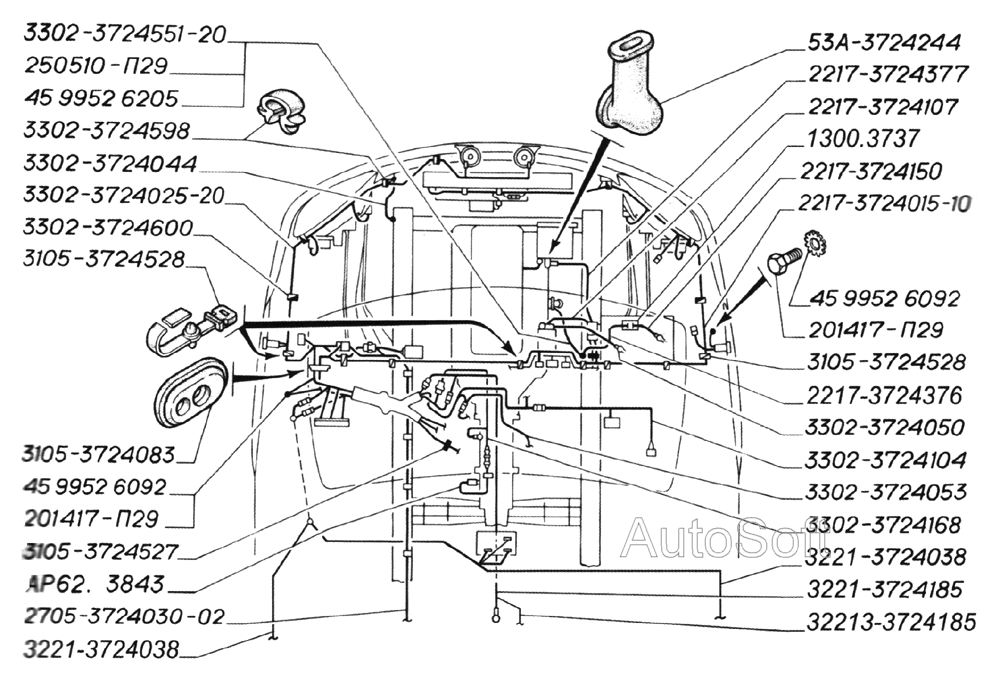 3302-3724551-20
250510-П29
45 9952 6205
3302-3724598
3302-3724044
3302-3724025-20
3302-3724600
3105-3724528
3105-3724083
45 9952 6092
201417-П29
3105-3724527
АР62. 3843
2705-3724030-02
3221-3724038
53А-3724244
2217-3724377
2217-3724107
1300.3737
2217-3724150
2217-3724015-10
45 9952 6092
201417-П29
3105-3724528
2217-3724376
3302-3724050
3302-3724104
3302-3724053
3302-3724168
3221-3724038
3221-3724185
32213-3724185
AutoSoft